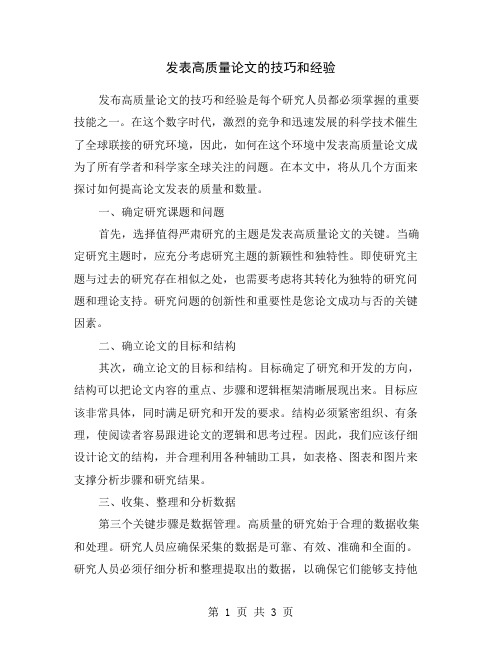 发表高质量论文的技巧和经验

发布高质量论文的技巧和经验是每个研究人员都必须掌握的重要技能之一。在这个数字时代，激烈的竞争和迅速发展的科学技术催生了全球联接的研究环境，因此，如何在这个环境中发表高质量论文成为了所有学者和科学家全球关注的问题。在本文中，将从几个方面来探讨如何提高论文发表的质量和数量。

一、确定研究课题和问题

首先，选择值得严肃研究的主题是发表高质量论文的关键。当确定研究主题时，应充分考虑研究主题的新颖性和独特性。即使研究主题与过去的研究存在相似之处，也需要考虑将其转化为独特的研究问题和理论支持。研究问题的创新性和重要性是您论文成功与否的关键因素。

二、确立论文的目标和结构

其次，确立论文的目标和结构。目标确定了研究和开发的方向，结构可以把论文内容的重点、步骤和逻辑框架清晰展现出来。目标应该非常具体，同时满足研究和开发的要求。结构必须紧密组织、有条理，使阅读者容易跟进论文的逻辑和思考过程。因此，我们应该仔细设计论文的结构，并合理利用各种辅助工具，如表格、图表和图片来支撑分析步骤和研究结果。

三、收集、整理和分析数据

第三个关键步骤是数据管理。高质量的研究始于合理的数据收集和处理。研究人员应确保采集的数据是可靠、有效、准确和全面的。研究人员必须仔细分析和整理提取出的数据，以确保它们能够支持他

第 1 页 共 3 页